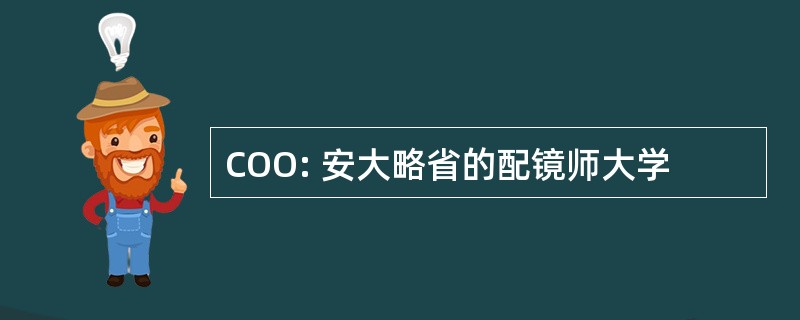 COO: 安大略省的配镜师大学